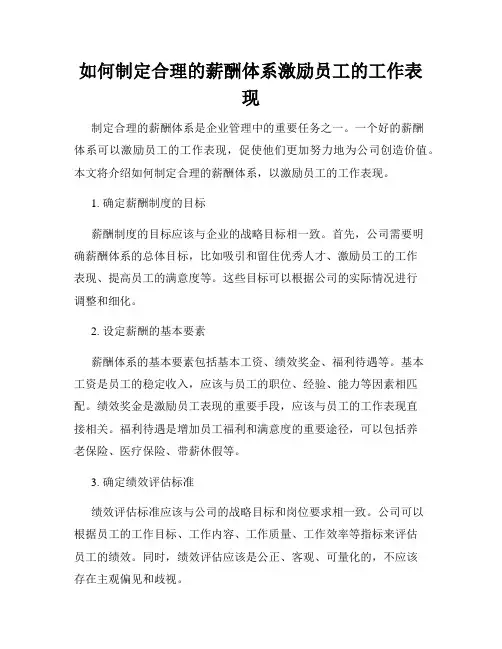 如何制定合理的薪酬体系激励员工的工作表现

制定合理的薪酬体系是企业管理中的重要任务之一。一个好的薪酬体系可以激励员工的工作表现，促使他们更加努力地为公司创造价值。本文将介绍如何制定合理的薪酬体系，以激励员工的工作表现。

1. 确定薪酬制度的目标

薪酬制度的目标应该与企业的战略目标相一致。首先，公司需要明确薪酬体系的总体目标，比如吸引和留住优秀人才、激励员工的工作表现、提高员工的满意度等。这些目标可以根据公司的实际情况进行调整和细化。

2. 设定薪酬的基本要素

薪酬体系的基本要素包括基本工资、绩效奖金、福利待遇等。基本工资是员工的稳定收入，应该与员工的职位、经验、能力等因素相匹配。绩效奖金是激励员工表现的重要手段，应该与员工的工作表现直接相关。福利待遇是增加员工福利和满意度的重要途径，可以包括养老保险、医疗保险、带薪休假等。

3. 确定绩效评估标准

绩效评估标准应该与公司的战略目标和岗位要求相一致。公司可以根据员工的工作目标、工作内容、工作质量、工作效率等指标来评估员工的绩效。同时，绩效评估应该是公正、客观、可量化的，不应该存在主观偏见和歧视。